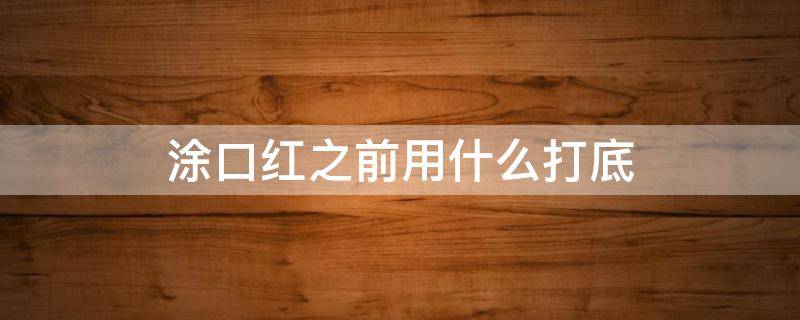 涂口红之前用什么打底